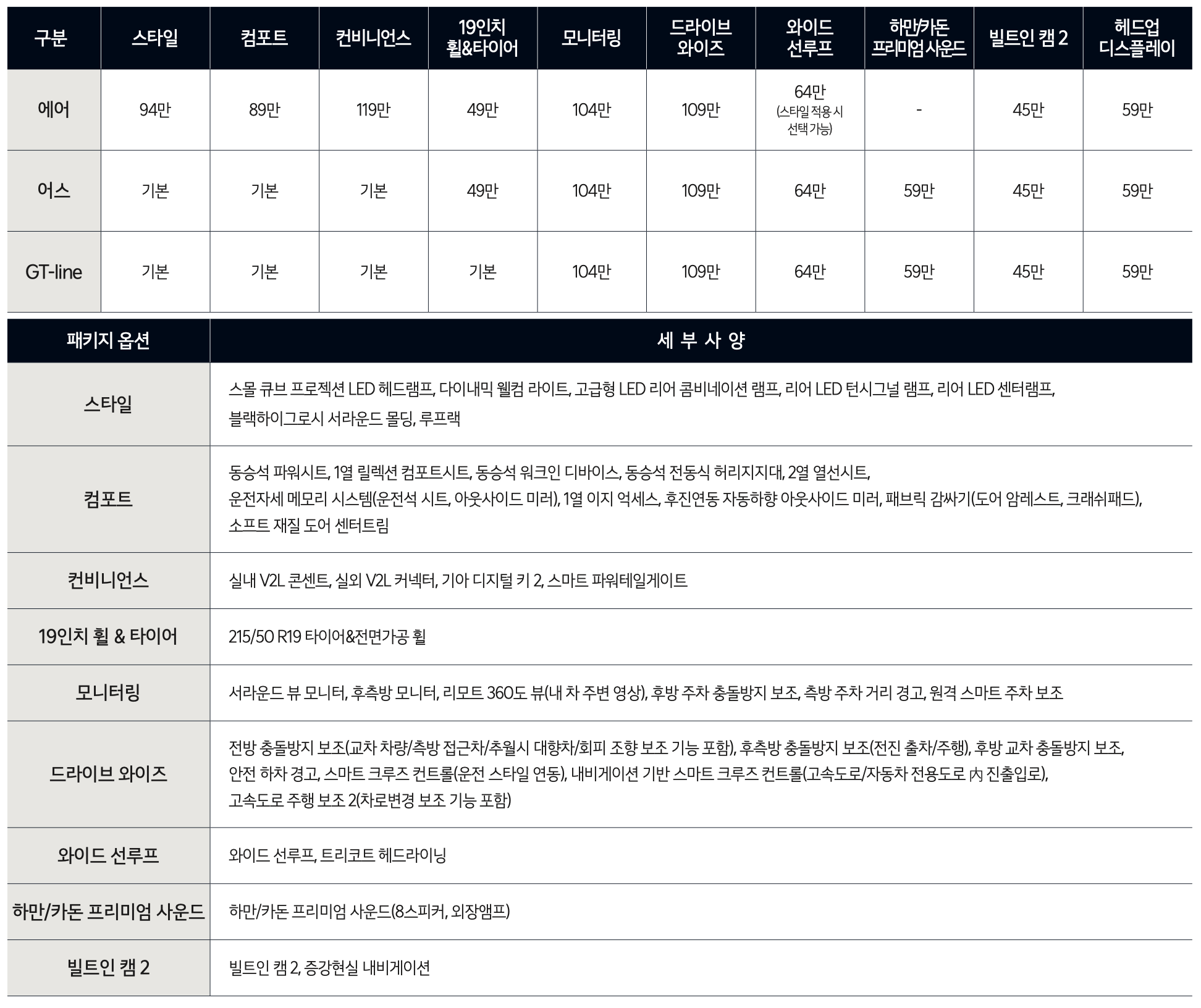 | 구분 | 스타일 | 컴포트 | 컨비니언스 | 19인치 휠&타이어 | 모니터링 | 드라이브 와이즈 | 와이드 선루프 | 하만/카돈 프리미엄 사운드 | 빌트인 캠 2 | 헤드업 디스플레이 |
|---|---|---|---|---|---|---|---|---|---|---|
| 에어 | 94만 | 89만 | 119만 | 49만 | 104만 | 109만 | 64만 (스타일 적용 시 선택 가능) | - | 45만 | 59만 |
| 어스 | 기본 | 기본 | 기본 | 49만 | 104만 | 109만 | 64만 | 59만 | 45만 | 59만 |
| GT-line | 기본 | 기본 | 기본 | 기본 | 104만 | 109만 | 64만 | 59만 | 45만 | 59만 |

| 패키지 옵션 | 세 부 사 양 |
|---|---|
| 스타일 | 스몰 큐브 프로젝션 LED 헤드램프, 다이내믹 웰컴 라이트, 고급형 LED 리어 콤비네이션 램프, 리어 LED 턴시그널 램프, 리어 LED 센터램프, 블랙하이그로시 서라운드 몰딩, 루프랙 |
| 컴포트 | 동승석 파워시트, 1열 릴렉션 컴포트시트, 동승석 워크인 디바이스, 동승석 전동식 허리지지대, 2열 열선시트, 운전자세 메모리 시스템(운전석 시트, 아웃사이드 미러), 1열 이지 억세스, 후진연동 자동하향 아웃사이드 미러, 패브릭 감싸기(도어 암레스트, 크래쉬패드), 소프트 재질 도어 센터트림 |
| 컨비니언스 | 실내 V2L 콘센트, 실외 V2L 커넥터, 기아 디지털 키 2, 스마트 파워테일게이트 |
| 19인치 휠 & 타이어 | 215/50 R19 타이어&전면가공 휠 |
| 모니터링 | 서라운드 뷰 모니터, 후측방 모니터, 리모트 360도 뷰(내 차 주변 영상), 후방 주차 충돌방지 보조, 측방 주차 거리 경고, 원격 스마트 주차 보조 |
| 드라이브 와이즈 | 전방 충돌방지 보조(교차 차량/측방 접근차/추월시 대향차/회피 조향 보조 기능 포함), 후측방 충돌방지 보조(전진 출차/주행), 후방 교차 충돌방지 보조, 안전 하차 경고, 스마트 크루즈 컨트롤(운전 스타일 연동), 내비게이션 기반 스마트 크루즈 컨트롤(고속도로/자동차 전용도로 內 진출입로), 고속도로 주행 보조 2(차로변경 보조 기능 포함) |
| 와이드 선루프 | 와이드 선루프, 트리코트 헤드라이닝 |
| 하만/카돈 프리미엄 사운드 | 하만/카돈 프리미엄 사운드(8스피커, 외장앰프) |
| 빌트인 캠 2 | 빌트인 캠 2, 증강현실 내비게이션 |